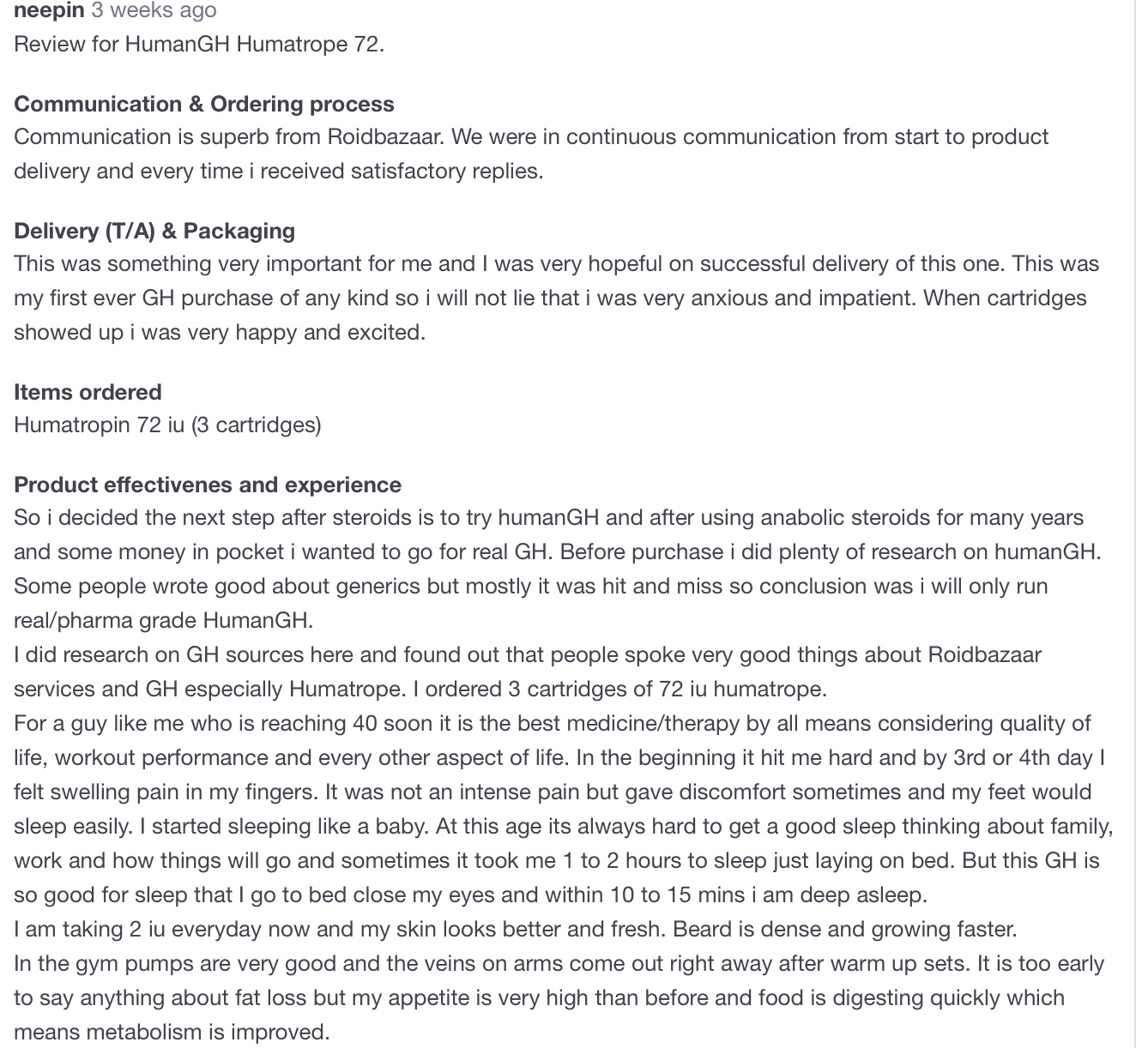 neepin 3 weeks ago
Review for HumanGH Humatrope 72.

Communication & Ordering process
Communication is superb from Roidbazaar. We were in continuous communication from start to product delivery and every time i received satisfactory replies.

Delivery (T/A) & Packaging
This was something very important for me and I was very hopeful on successful delivery of this one. This was my first ever GH purchase of any kind so i will not lie that i was very anxious and impatient. When cartridges showed up i was very happy and excited.

Items ordered
Humatropin 72 iu (3 cartridges)

Product effectivenes and experience
So i decided the next step after steroids is to try humanGH and after using anabolic steroids for many years and some money in pocket i wanted to go for real GH. Before purchase i did plenty of research on humanGH. Some people wrote good about generics but mostly it was hit and miss so conclusion was i will only run real/pharma grade HumanGH.
I did research on GH sources here and found out that people spoke very good things about Roidbazaar services and GH especially Humatrope. I ordered 3 cartridges of 72 iu humatrope.
For a guy like me who is reaching 40 soon it is the best medicine/therapy by all means considering quality of life, workout performance and every other aspect of life. In the beginning it hit me hard and by 3rd or 4th day I felt swelling pain in my fingers. It was not an intense pain but gave discomfort sometimes and my feet would sleep easily. I started sleeping like a baby. At this age its always hard to get a good sleep thinking about family, work and how things will go and sometimes it took me 1 to 2 hours to sleep just laying on bed. But this GH is so good for sleep that I go to bed close my eyes and within 10 to 15 mins i am deep asleep.
I am taking 2 iu everyday now and my skin looks better and fresh. Beard is dense and growing faster.
In the gym pumps are very good and the veins on arms come out right away after warm up sets. It is too early to say anything about fat loss but my appetite is very high than before and food is digesting quickly which means metabolism is improved.